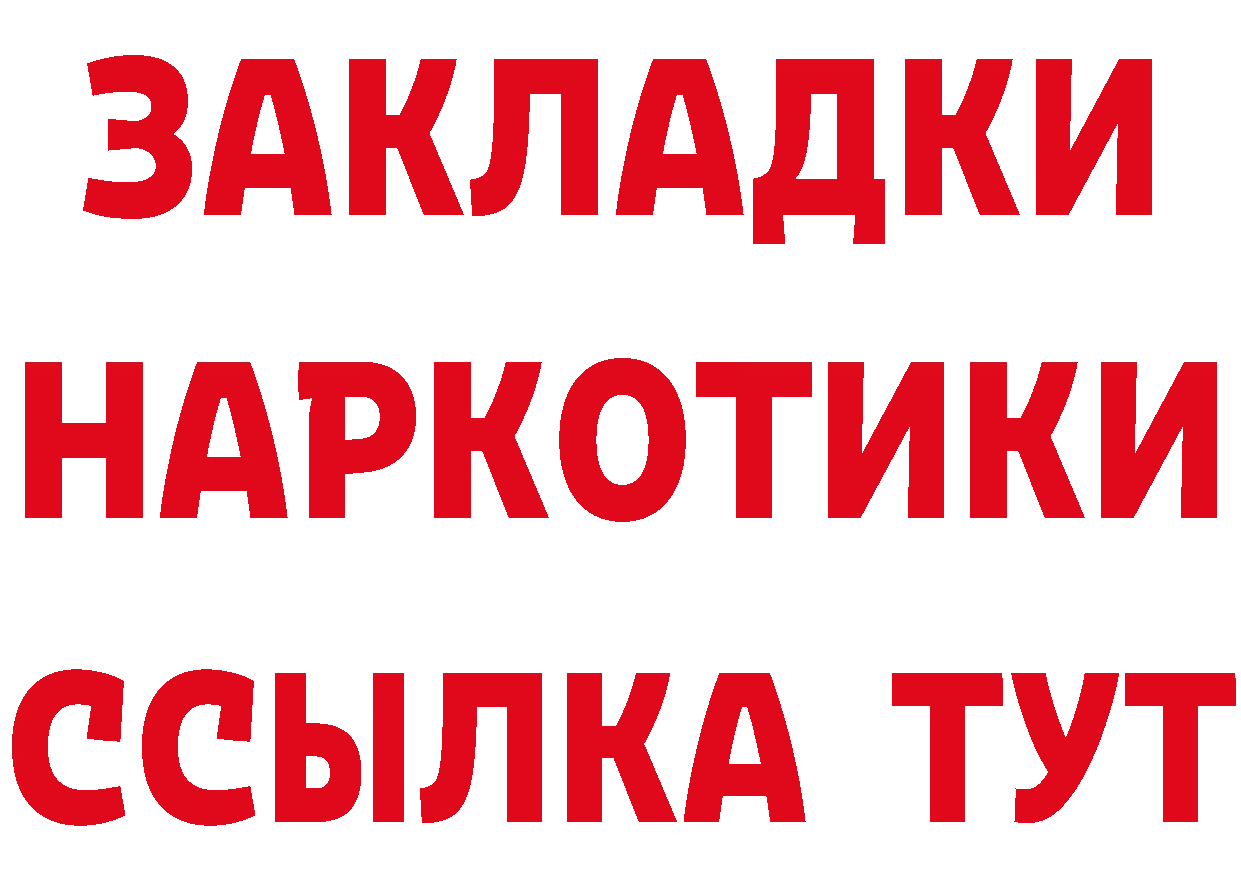 ЗАКЛАДКИ НАРКОТИКИ ССЫЛКА ТУТ